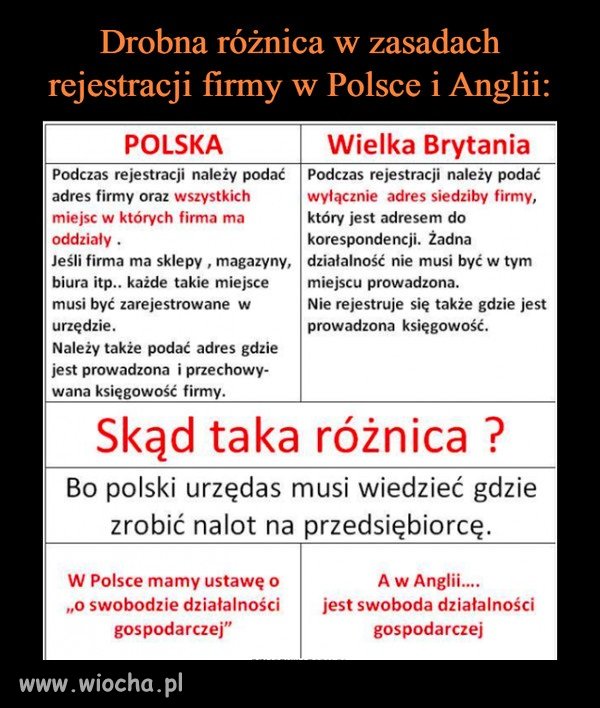 Drobna różnica w zasadach rejestracji firmy w Polsce i Anglii:

| POLSKA | Wielka Brytania |
|---|---|
| Podczas rejestracji należy podać adres firmy oraz wszystkich miejsc w których firma ma oddziały . Jeśli firma ma sklepy , magazyny, biura itp.. każde takie miejsce musi być zarejestrowane w urzędzie. Należy także podać adres gdzie jest prowadzona i przechowywana księgowość firmy. | Podczas rejestracji należy podać wyłącznie adres siedziby firmy, który jest adresem do korespondencji. Żadna działalność nie musi być w tym miejscu prowadzona. Nie rejestruje się także gdzie jest prowadzona księgowość. |

Skąd taka różnica ?

Bo polski urzędas musi wiedzieć gdzie zrobić nalot na przedsiębiorcę.

| W Polsce mamy ustawę o „o swobodzie działalności gospodarczej” | A w Anglii.... jest swoboda działalności gospodarczej |
|---|---|

www.wiocha.pl